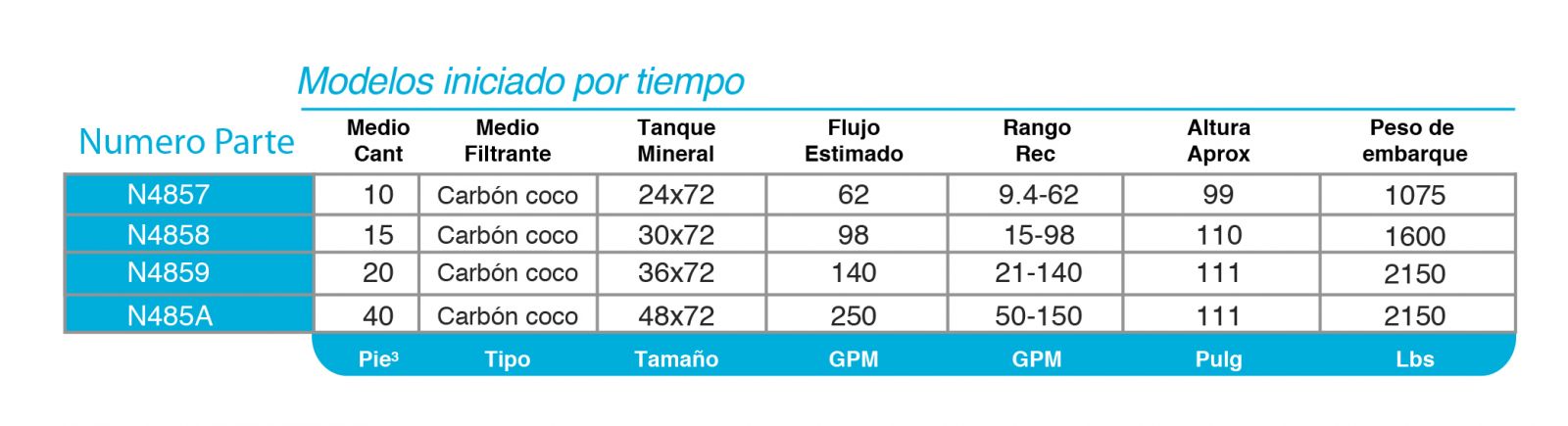 Modelos iniciado por tiempo

| Numero Parte | Medio Cant | Medio Filtrante | Tanque Mineral | Flujo Estimado | Rango Rec | Altura Aprox | Peso de embarque |
|---|---|---|---|---|---|---|---|
| N4857 | 10 | Carbón coco | 24x72 | 62 | 9.4-62 | 99 | 1075 |
| N4858 | 15 | Carbón coco | 30x72 | 98 | 15-98 | 110 | 1600 |
| N4859 | 20 | Carbón coco | 36x72 | 140 | 21-140 | 111 | 2150 |
| N485A | 40 | Carbón coco | 48x72 | 250 | 50-150 | 111 | 2150 |
| | Pie$^3$ | Tipo | Tamaño | GPM | GPM | Pulg | Lbs |